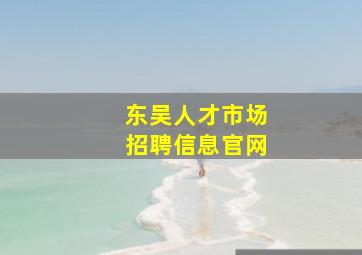 东吴人才市场
招聘信息官网